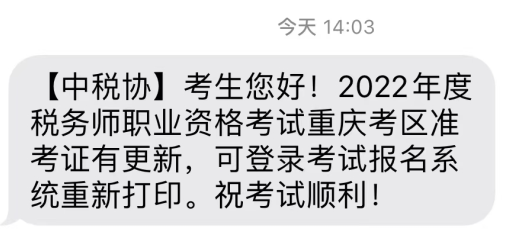 今天 14:03

【中税协】考生您好！2022年度税务师职业资格考试重庆考区准考证有更新，可登录考试报名系统重新打印。祝考试顺利！